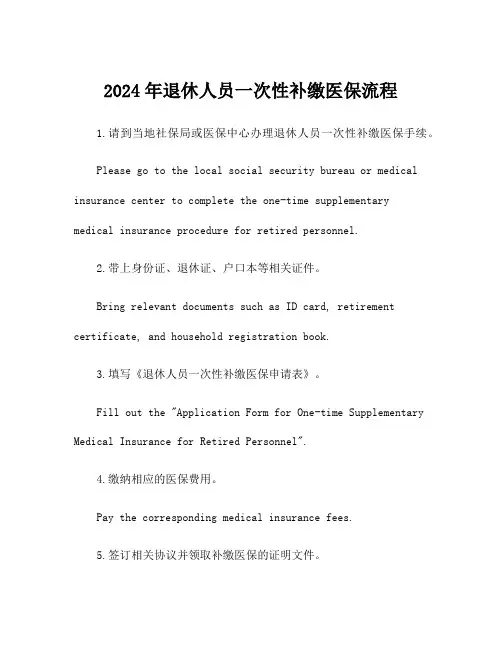 2024年退休人员一次性补缴医保流程

1.请到当地社保局或医保中心办理退休人员一次性补缴医保手续。

Please go to the local social security bureau or medical insurance center to complete the one-time supplementary medical insurance procedure for retired personnel.

2.带上身份证、退休证、户口本等相关证件。

Bring relevant documents such as ID card, retirement certificate, and household registration book.

3.填写《退休人员一次性补缴医保申请表》。

Fill out the "Application Form for One-time Supplementary Medical Insurance for Retired Personnel".

4.缴纳相应的医保费用。

Pay the corresponding medical insurance fees.

5.签订相关协议并领取补缴医保的证明文件。